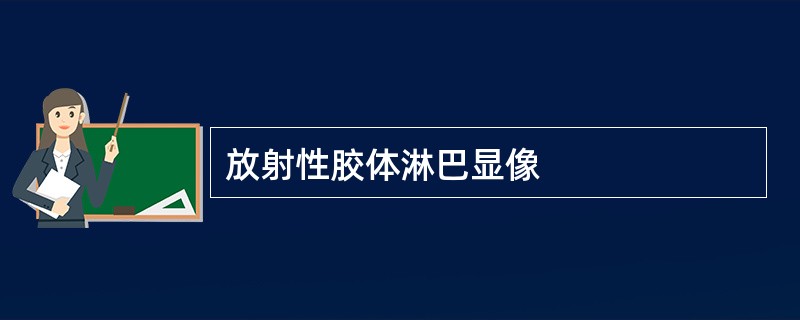 放射性胶体淋巴显像